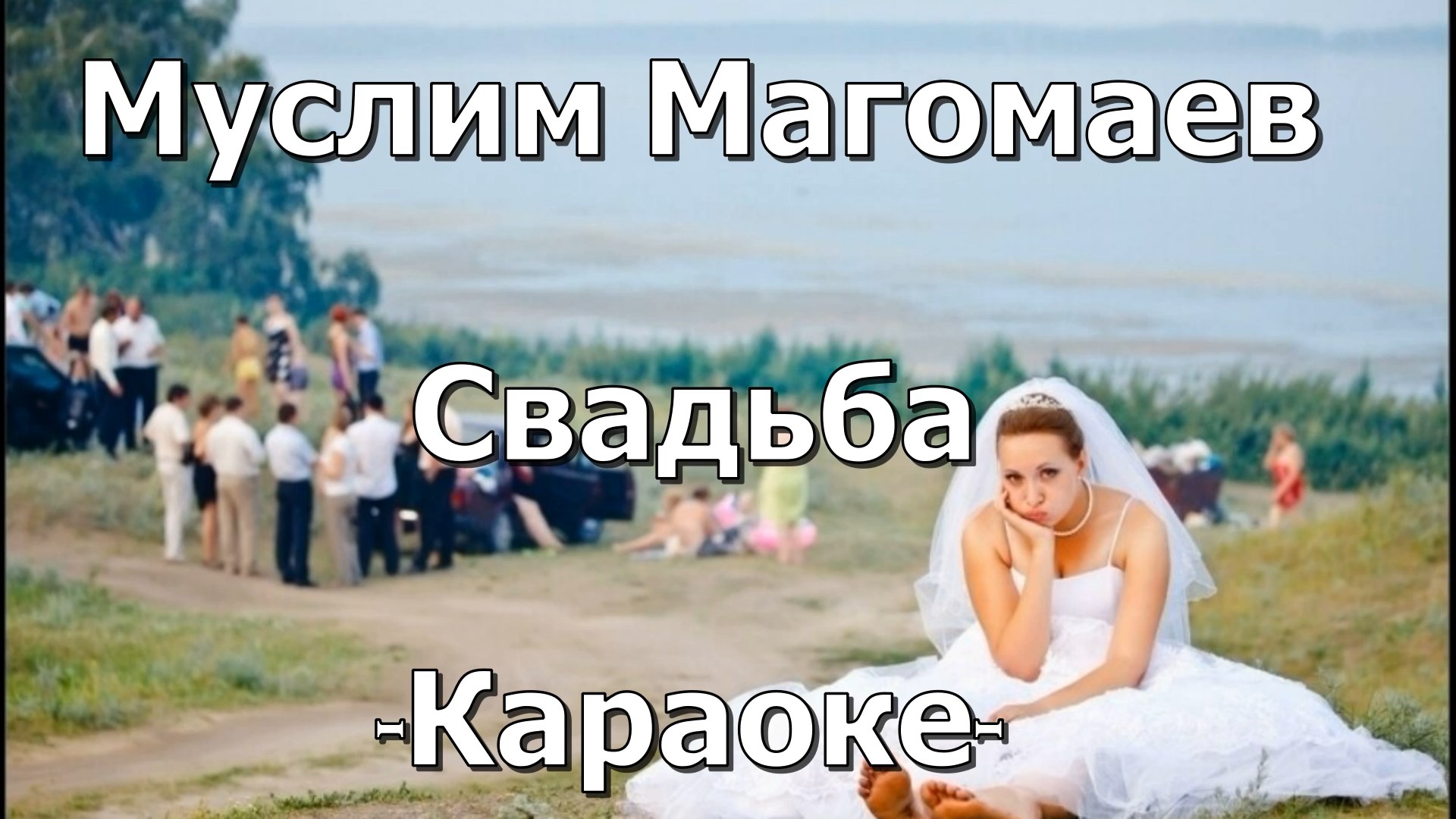 Муслим Магомаев

Свадьба

-Караоке-